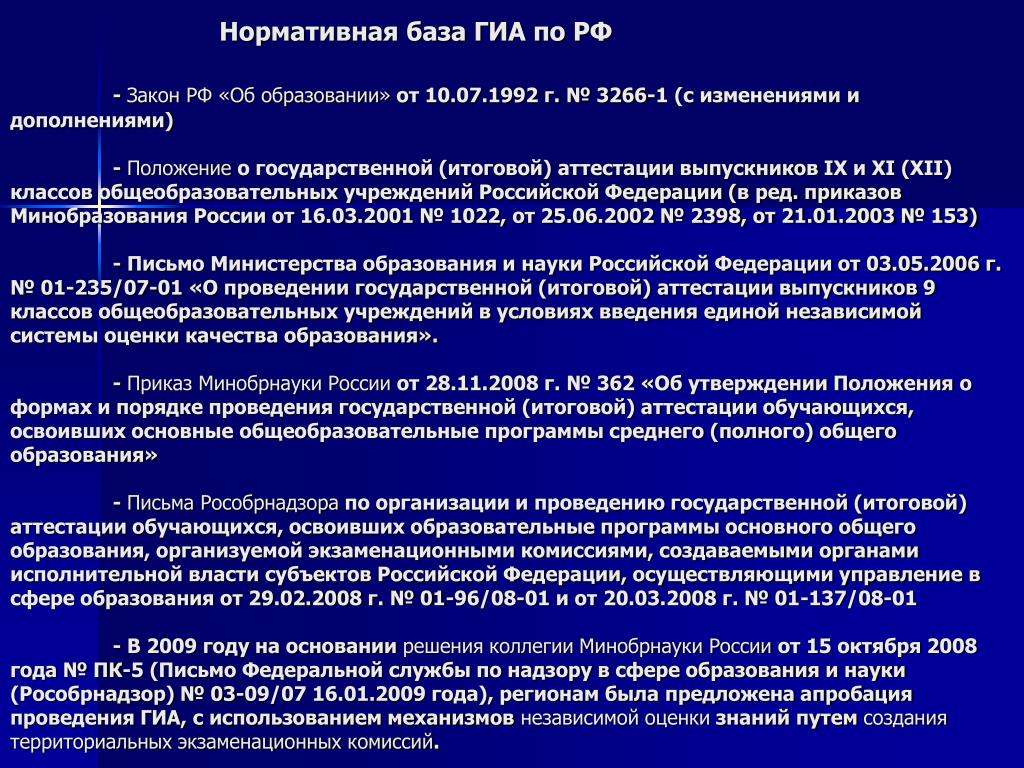 Нормативная база ГИА по РФ

- Закон РФ «Об образовании» от 10.07.1992 г. № 3266-1 (с изменениями и дополнениями)

- Положение о государственной (итоговой) аттестации выпускников IX и XI (XII) классов общеобразовательных учреждений Российской Федерации (в ред. приказов Минобразования России от 16.03.2001 № 1022, от 25.06.2002 № 2398, от 21.01.2003 № 153)

- Письмо Министерства образования и науки Российской Федерации от 03.05.2006 г. № 01-235/07-01 «О проведении государственной (итоговой) аттестации выпускников 9 классов общеобразовательных учреждений в условиях введения единой независимой системы оценки качества образования».

- Приказ Минобрнауки России от 28.11.2008 г. № 362 «Об утверждении Положения о формах и порядке проведения государственной (итоговой) аттестации обучающихся, освоивших основные общеобразовательные программы среднего (полного) общего образования»

- Письма Рособрнадзора по организации и проведению государственной (итоговой) аттестации обучающихся, освоивших образовательные программы основного общего образования, организуемой экзаменационными комиссиями, создаваемыми органами исполнительной власти субъектов Российской Федерации, осуществляющими управление в сфере образования от 29.02.2008 г. № 01-96/08-01 и от 20.03.2008 г. № 01-137/08-01

- В 2009 году на основании решения коллегии Минобрнауки России от 15 октября 2008 года № ПК-5 (Письмо Федеральной службы по надзору в сфере образования и науки (Рособрнадзор) № 03-09/07 16.01.2009 года), регионам была предложена апробация проведения ГИА, с использованием механизмов независимой оценки знаний путем создания территориальных экзаменационных комиссий.